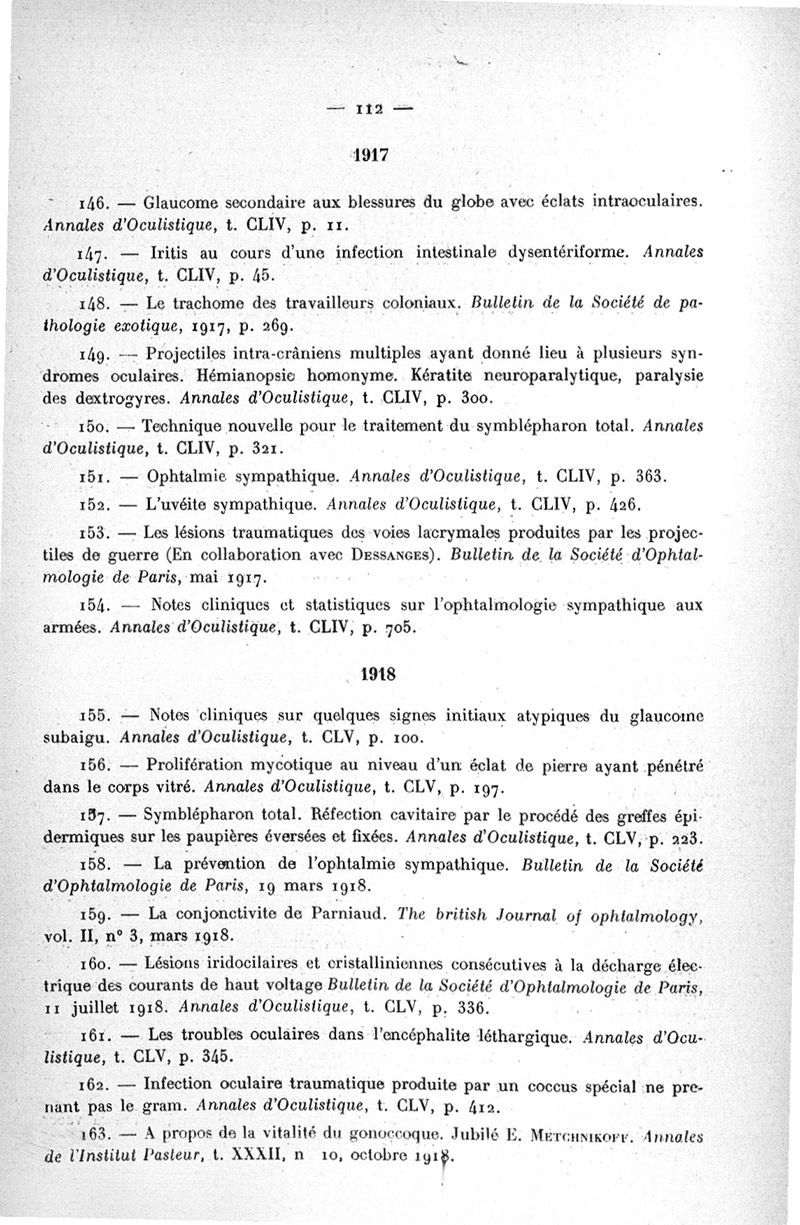 — 112 —

1917

146. — Glaucome secondaire aux blessures du globe avec éclats intraoculaires. Annales d'Oculistique, t. CLIV, p. 11.

147. — Iritis au cours d'une infection intestinale dysentériforme. Annales d'Oculistique, t. CLIV, p. 45.

148. — Le trachome des travailleurs coloniaux. Bulletin de la Société de pathologie exotique, 1917, p. 269.

149. — Projectiles intra-crâniens multiples ayant donné lieu à plusieurs syndromes oculaires. Hémianopsie homonyme. Kératite neuroparalytique, paralysie des dextrogyres. Annales d'Oculistique, t. CLIV, p. 300.

150. — Technique nouvelle pour le traitement du symblépharon total. Annales d'Oculistique, t. CLIV, p. 321.

151. — Ophtalmie sympathique. Annales d'Oculistique, t. CLIV, p. 363.

152. — L'uvéite sympathique. Annales d'Oculistique, t. CLIV, p. 426.

153. — Les lésions traumatiques des voies lacrymales produites par les projectiles de guerre (En collaboration avec Dessanges). Bulletin de la Société d'Ophtalmologie de Paris, mai 1917.

154. — Notes cliniques et statistiques sur l'ophtalmologie sympathique aux armées. Annales d'Oculistique, t. CLIV, p. 705.

1918

155. — Notes cliniques sur quelques signes initiaux atypiques du glaucome subaigu. Annales d'Oculistique, t. CLV, p. 100.

156. — Prolifération mycotique au niveau d'un éclat de pierre ayant pénétré dans le corps vitré. Annales d'Oculistique, t. CLV, p. 197.

157. — Symblépharon total. Réfection cavitaire par le procédé des greffes épidermiques sur les paupières éversées et fixées. Annales d'Oculistique, t. CLV, p. 223.

158. — La prévention de l'ophtalmie sympathique. Bulletin de la Société d'Ophtalmologie de Paris, 19 mars 1918.

159. — La conjonctivite de Parniaud. The british Journal of ophtalmology, vol. II, n° 3, mars 1918.

160. — Lésions iridocilaires et cristalliniennes consécutives à la décharge électrique des courants de haut voltage Bulletin de la Société d'Ophtalmologie de Paris, 11 juillet 1918. Annales d'Oculistique, t. CLV, p. 336.

161. — Les troubles oculaires dans l'encéphalite léthargique. Annales d'Oculistique, t. CLV, p. 345.

162. — Infection oculaire traumatique produite par un coccus spécial ne prenant pas le gram. Annales d'Oculistique, t. CLV, p. 412.

163. — A propos de la vitalité du gonocoque. Jubilé E. Metchnikoff. Annales de l'Institut Pasteur, t. XXXII, n 10, octobre 1918.